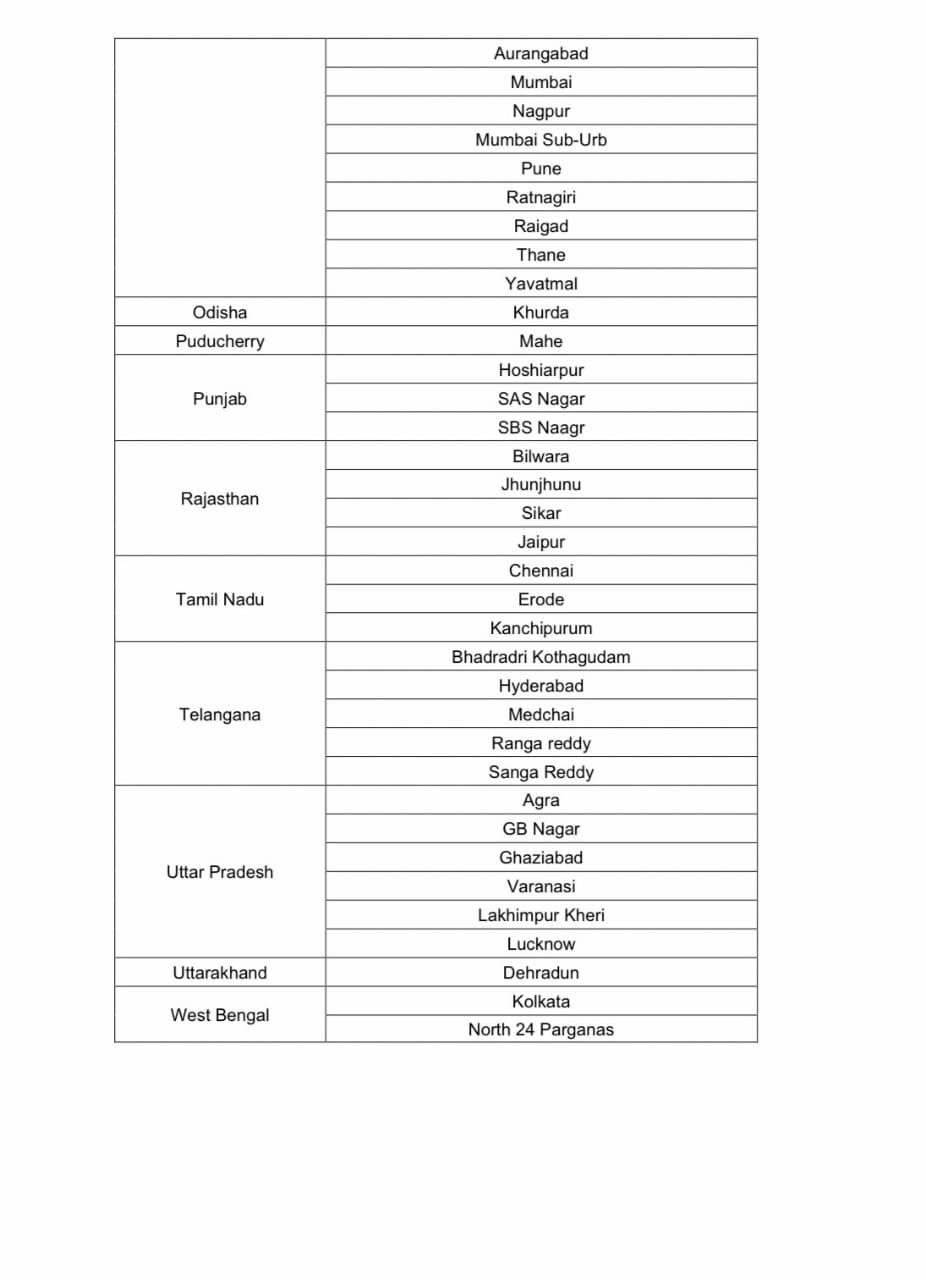 | | |
|---|---|
| | Aurangabad |
| | Mumbai |
| | Nagpur |
| | Mumbai Sub-Urb |
| | Pune |
| | Ratnagiri |
| | Raigad |
| | Thane |
| | Yavatmal |
| Odisha | Khurda |
| Puducherry | Mahe |
| Punjab | Hoshiarpur |
| | SAS Nagar |
| | SBS Naagr |
| Rajasthan | Bilwara |
| | Jhunjhunu |
| | Sikar |
| | Jaipur |
| Tamil Nadu | Chennai |
| | Erode |
| | Kanchipurum |
| Telangana | Bhadradri Kothagudam |
| | Hyderabad |
| | Medchai |
| | Ranga reddy |
| | Sanga Reddy |
| Uttar Pradesh | Agra |
| | GB Nagar |
| | Ghaziabad |
| | Varanasi |
| | Lakhimpur Kheri |
| | Lucknow |
| Uttarakhand | Dehradun |
| West Bengal | Kolkata |
| | North 24 Parganas |